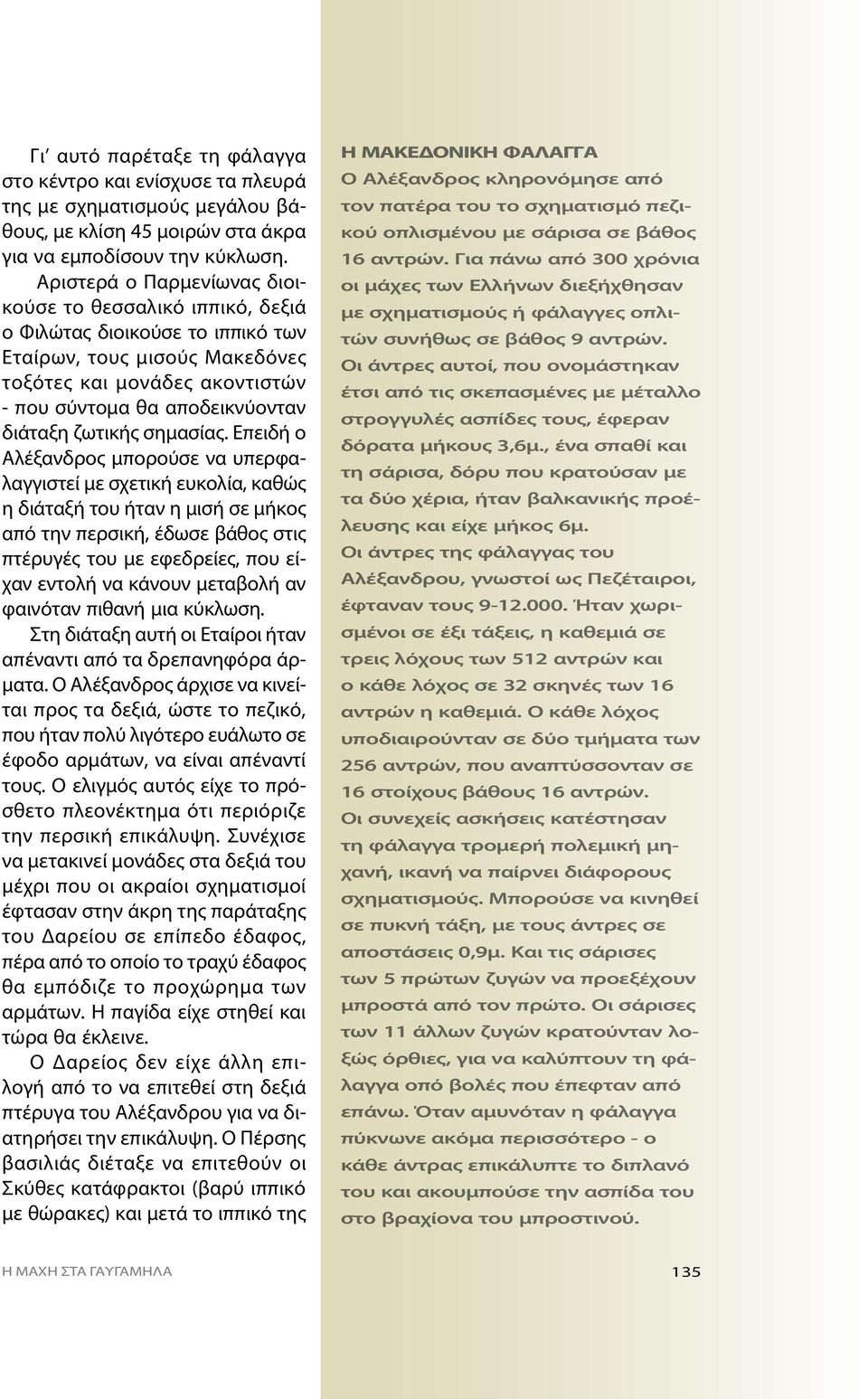 Γι' αυτό παρέταξε τη φάλαγγα στο κέντρο και ενίσχυσε τα πλευρά της με σχηματισμούς μεγάλου βάθους, με κλίση 45 μοιρών στα άκρα για να εμποδίσουν την κύκλωση.

Αριστερά ο Παρμενίωνας διοικούσε το θεσσαλικό ιππικό, δεξιά ο Φιλώτας διοικούσε το ιππικό των Εταίρων, τους μισούς Μακεδόνες τοξότες και μονάδες ακοντιστών - που σύντομα θα αποδεικνύονταν διάταξη ζωτικής σημασίας. Επειδή ο Αλέξανδρος μπορούσε να υπερφαλαγγιστεί με σχετική ευκολία, καθώς η διάταξή του ήταν η μισή σε μήκος από την περσική, έδωσε βάθος στις πτέρυγές του με εφεδρείες, που είχαν εντολή να κάνουν μεταβολή αν φαινόταν πιθανή μια κύκλωση.

Στη διάταξη αυτή οι Εταίροι ήταν απέναντι από τα δρεπανηφόρα άρματα. Ο Αλέξανδρος άρχισε να κινείται προς τα δεξιά, ώστε το πεζικό, που ήταν πολύ λιγότερο ευάλωτο σε έφοδο αρμάτων, να είναι απέναντί τους. Ο ελιγμός αυτός είχε το πρόσθετο πλεονέκτημα ότι περιόριζε την περσική επικάλυψη. Συνέχισε να μετακινεί μονάδες στα δεξιά του μέχρι που οι ακραίοι σχηματισμοί έφτασαν στην άκρη της παράταξης του Δαρείου σε επίπεδο έδαφος, πέρα από το οποίο το τραχύ έδαφος θα εμπόδιζε το προχώρημα των αρμάτων. Η παγίδα είχε στηθεί και τώρα θα έκλεινε.

Ο Δαρείος δεν είχε άλλη επιλογή από το να επιτεθεί στη δεξιά πτέρυγα του Αλέξανδρου για να διατηρήσει την επικάλυψη. Ο Πέρσης βασιλιάς διέταξε να επιτεθούν οι Σκύθες κατάφρακτοι (βαρύ ιππικό με θώρακες) και μετά το ιππικό της

Η ΜΑΚΕΔΟΝΙΚΗ ΦΑΛΑΓΓΑ
Ο Αλέξανδρος κληρονόμησε από τον πατέρα του το σχηματισμό πεζικού οπλισμένου με σάρισα σε βάθος 16 αντρών. Για πάνω από 300 χρόνια οι μάχες των Ελλήνων διεξήχθησαν με σχηματισμούς ή φάλαγγες οπλιτών συνήθως σε βάθος 9 αντρών. Οι άντρες αυτοί, που ονομάστηκαν έτσι από τις σκεπασμένες με μέταλλο στρογγυλές ασπίδες τους, έφεραν δόρατα μήκους 3,6μ., ένα σπαθί και τη σάρισα, δόρυ που κρατούσαν με τα δύο χέρια, ήταν βαλκανικής προέλευσης και είχε μήκος 6μ.
Οι άντρες της φάλαγγας του Αλέξανδρου, γνωστοί ως Πεζέταιροι, έφταναν τους 9-12.000. Ήταν χωρισμένοι σε έξι τάξεις, η καθεμιά σε τρεις λόχους των 512 αντρών και ο κάθε λόχος σε 32 σκηνές των 16 αντρών η καθεμιά. Ο κάθε λόχος υποδιαιρούνταν σε δύο τμήματα των 256 αντρών, που αναπτύσσονταν σε 16 στοίχους βάθους 16 αντρών.
Οι συνεχείς ασκήσεις κατέστησαν τη φάλαγγα τρομερή πολεμική μηχανή, ικανή να παίρνει διάφορους σχηματισμούς. Μπορούσε να κινηθεί σε πυκνή τάξη, με τους άντρες σε αποστάσεις 0,9μ. Και τις σάρισες των 5 πρώτων ζυγών να προεξέχουν μπροστά από τον πρώτο. Οι σάρισες των 11 άλλων ζυγών κρατούνταν λοξώς όρθιες, για να καλύπτουν τη φάλαγγα από βολές που έπεφταν από επάνω. Όταν αμυνόταν η φάλαγγα πύκνωνε ακόμα περισσότερο - ο κάθε άντρας επικάλυπτε το διπλανό του και ακουμπούσε την ασπίδα του στο βραχίονα του μπροστινού.

Η ΜΑΧΗ ΣΤΑ ΓΑΥΓΑΜΗΛΑ

135